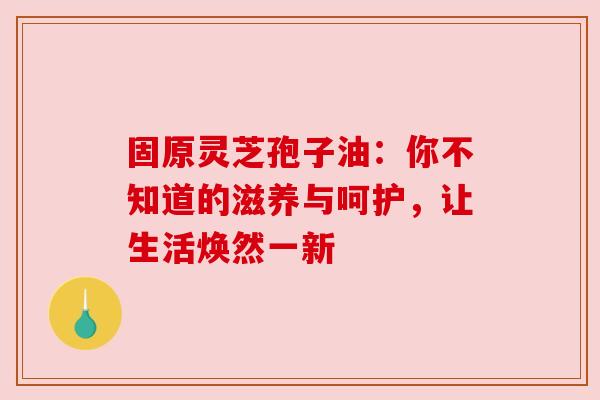 固原灵芝孢子油：你不知道的滋养与呵护，让生活焕然一新